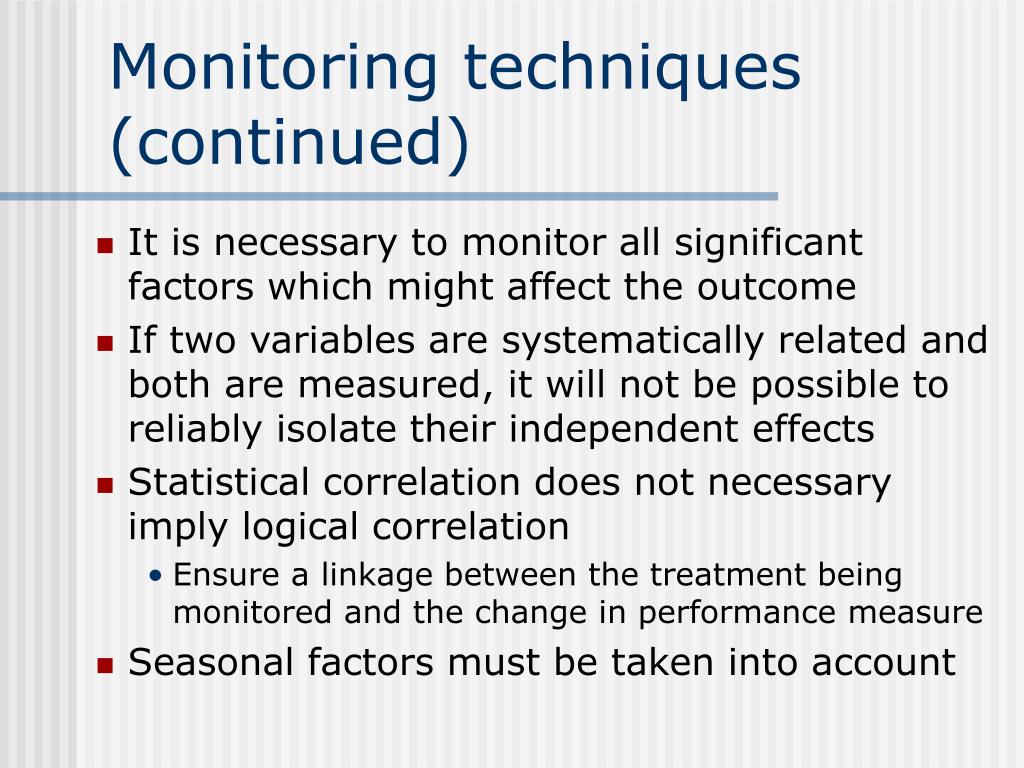 Monitoring techniques (continued)

- It is necessary to monitor all significant factors which might affect the outcome
- If two variables are systematically related and both are measured, it will not be possible to reliably isolate their independent effects
- Statistical correlation does not necessary imply logical correlation
  - Ensure a linkage between the treatment being monitored and the change in performance measure
- Seasonal factors must be taken into account